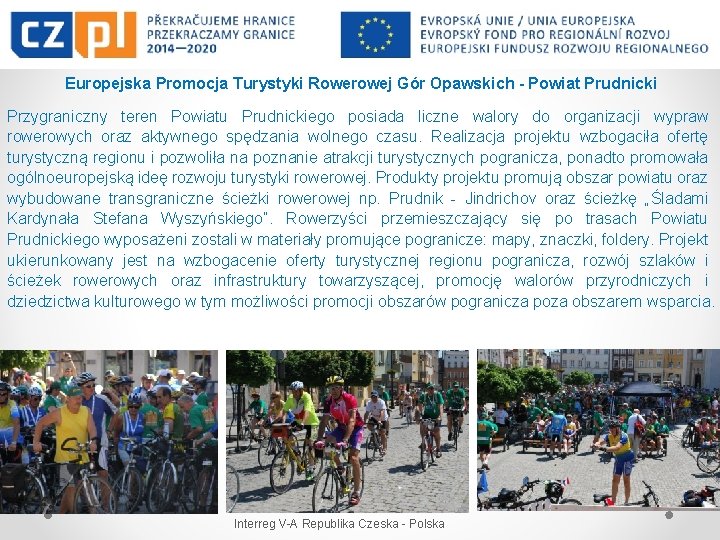 CZ PL PŘEKRAČUJEME HRANICE PRZEKRACZAMY GRANICE 2014—2020

EVROPSKÁ UNIE / UNIA EUROPEJSKA
EVROPSKÝ FOND PRO REGIONÁLNÍ ROZVOJ
EUROPEJSKI FUNDUSZ ROZWOJU REGIONALNEGO

Europejska Promocja Turystyki Rowerowej Gór Opawskich - Powiat Prudnicki

Przygraniczny teren Powiatu Prudnickiego posiada liczne walory do organizacji wypraw rowerowych oraz aktywnego spędzania wolnego czasu. Realizacja projektu wzbogaciła ofertę turystyczną regionu i pozwoliła na poznanie atrakcji turystycznych pogranicza, ponadto promowała ogólnoeuropejską ideę rozwoju turystyki rowerowej. Produkty projektu promują obszar powiatu oraz wybudowane transgraniczne ścieżki rowerowej np. Prudnik - Jindrichov oraz ścieżkę „Śladami Kardynała Stefana Wyszyńskiego". Rowerzyści przemieszczający się po trasach Powiatu Prudnickiego wyposażeni zostali w materiały promujące pogranicze: mapy, znaczki, foldery. Projekt ukierunkowany jest na wzbogacenie oferty turystycznej regionu pogranicza, rozwój szlaków i ścieżek rowerowych oraz infrastruktury towarzyszącej, promocję walorów przyrodniczych i dziedzictwa kulturowego w tym możliwości promocji obszarów pogranicza poza obszarem wsparcia.

Interreg V-A Republika Czeska - Polska